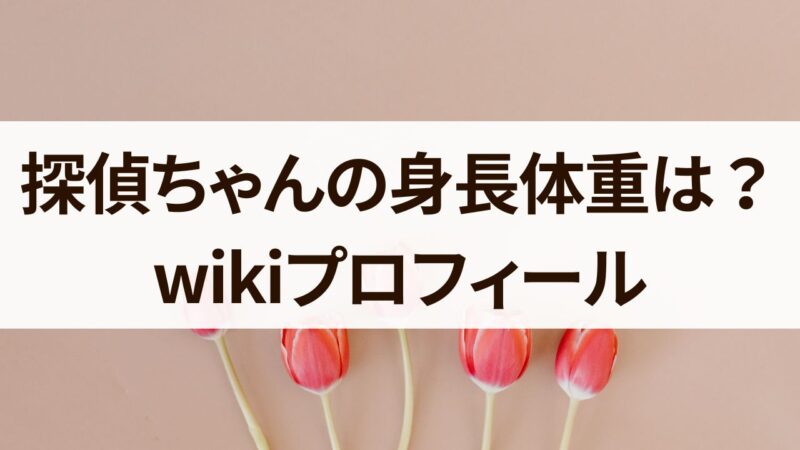 探偵ちゃんの身長体重は？
wikiプロフィール